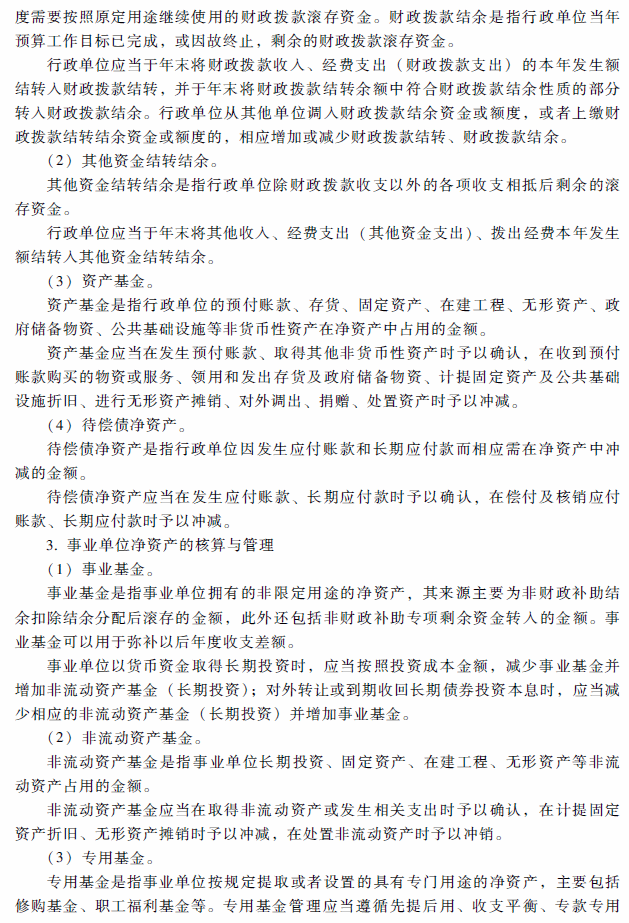 度需要按照原定用途继续使用的财政拨款滚存资金。财政拨款结余是指行政单位当年预算工作目标已完成，或因故终止，剩余的财政拨款滚存资金。

行政单位应当于年末将财政拨款收入、经费支出（财政拨款支出）的本年发生额结转入财政拨款结转，并于年末将财政拨款结转余额中符合财政拨款结余性质的部分转入财政拨款结余。行政单位从其他单位调入财政拨款结余资金或额度，或者上缴财政拨款结转结余资金或额度的，相应增加或减少财政拨款结转、财政拨款结余。

（2）其他资金结转结余。

其他资金结转结余是指行政单位除财政拨款收支以外的各项收支相抵后剩余的滚存资金。

行政单位应当于年末将其他收入、经费支出（其他资金支出）、拨出经费本年发生额结转入其他资金结转结余。

（3）资产基金。

资产基金是指行政单位的预付账款、存货、固定资产、在建工程、无形资产、政府储备物资、公共基础设施等非货币性资产在净资产中占用的金额。

资产基金应当在发生预付账款、取得其他非货币性资产时予以确认，在收到预付账款购买的物资或服务、领用和发出存货及政府储备物资、计提固定资产及公共基础设施折旧、进行无形资产摊销、对外调出、捐赠、处置资产时予以冲减。

（4）待偿债净资产。

待偿债净资产是指行政单位因发生应付账款和长期应付款而相应需在净资产中冲减的金额。

待偿债净资产应当在发生应付账款、长期应付款时予以确认，在偿付及核销应付账款、长期应付款时予以冲减。

3. 事业单位净资产的核算与管理

（1）事业基金。

事业基金是指事业单位拥有的非限定用途的净资产，其来源主要为非财政补助结余扣除结余分配后滚存的金额，此外还包括非财政补助专项剩余资金转入的金额。事业基金可以用于弥补以后年度收支差额。

事业单位以货币资金取得长期投资时，应当按照投资成本金额，减少事业基金并增加非流动资产基金（长期投资）；对外转让或到期收回长期债券投资本息时，应当减少相应的非流动资产基金（长期投资）并增加事业基金。

（2）非流动资产基金。

非流动资产基金是指事业单位长期投资、固定资产、在建工程、无形资产等非流动资产占用的金额。

非流动资产基金应当在取得非流动资产或发生相关支出时予以确认，在计提固定资产折旧、无形资产摊销时予以冲减，在处置非流动资产时予以冲销。

（3）专用基金。

专用基金是指事业单位按规定提取或者设置的具有专门用途的净资产，主要包括修购基金、职工福利基金等。专用基金管理应当遵循先提后用、收支平衡、专款专用